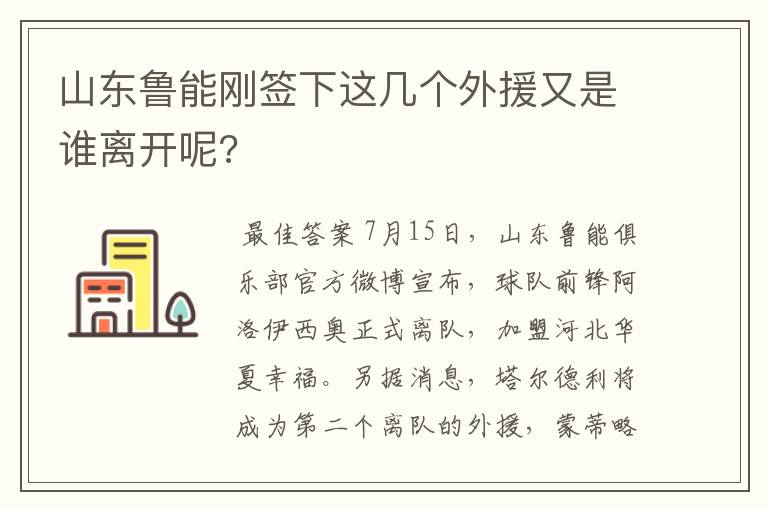 山东鲁能刚签下这几个外援又是谁离开呢?

最佳答案 7月15日，山东鲁能俱乐部官方微博宣布，球队前锋阿洛伊西奥正式离队，加盟河北华夏幸福。另据消息，塔尔德利将成为第二个离队的外援，蒙蒂略